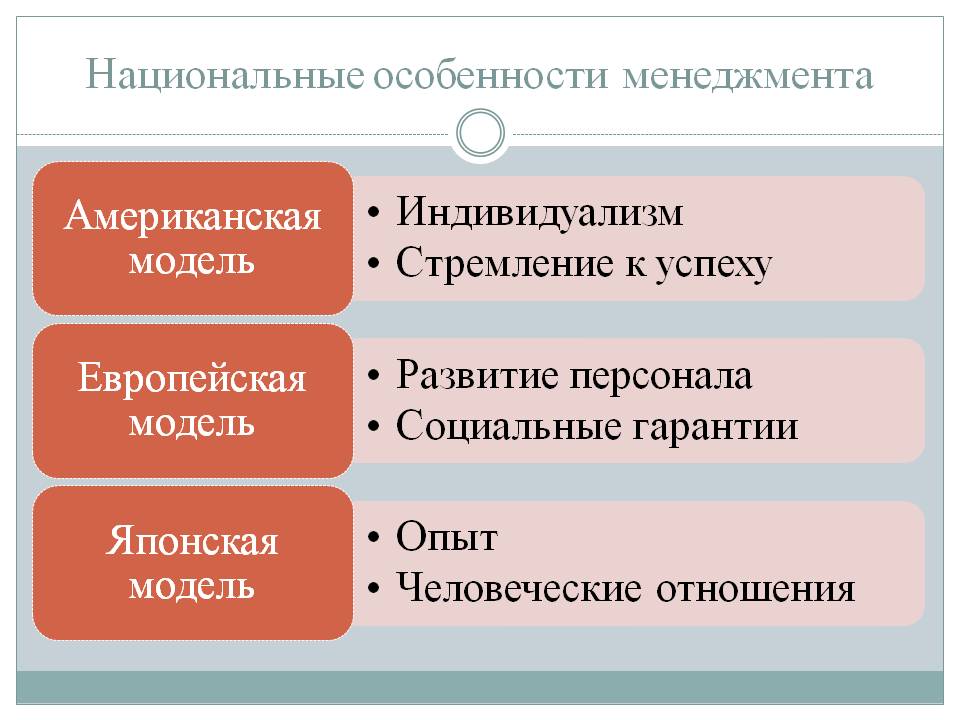 Национальные особенности менеджмента

Американская модель

• Индивидуализм
• Стремление к успеху

Европейская модель

• Развитие персонала
• Социальные гарантии

Японская модель

• Опыт
• Человеческие отношения